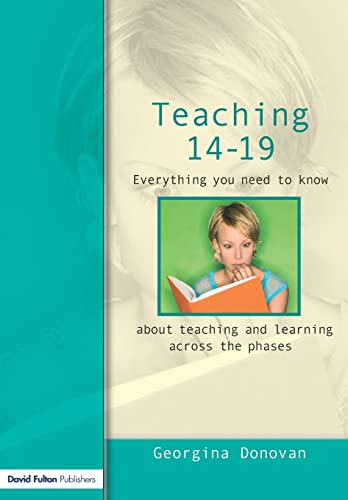 Teaching 14-19

Everything you need to know

about teaching and learning across the phases

Georgina Donovan

David Fulton Publishers